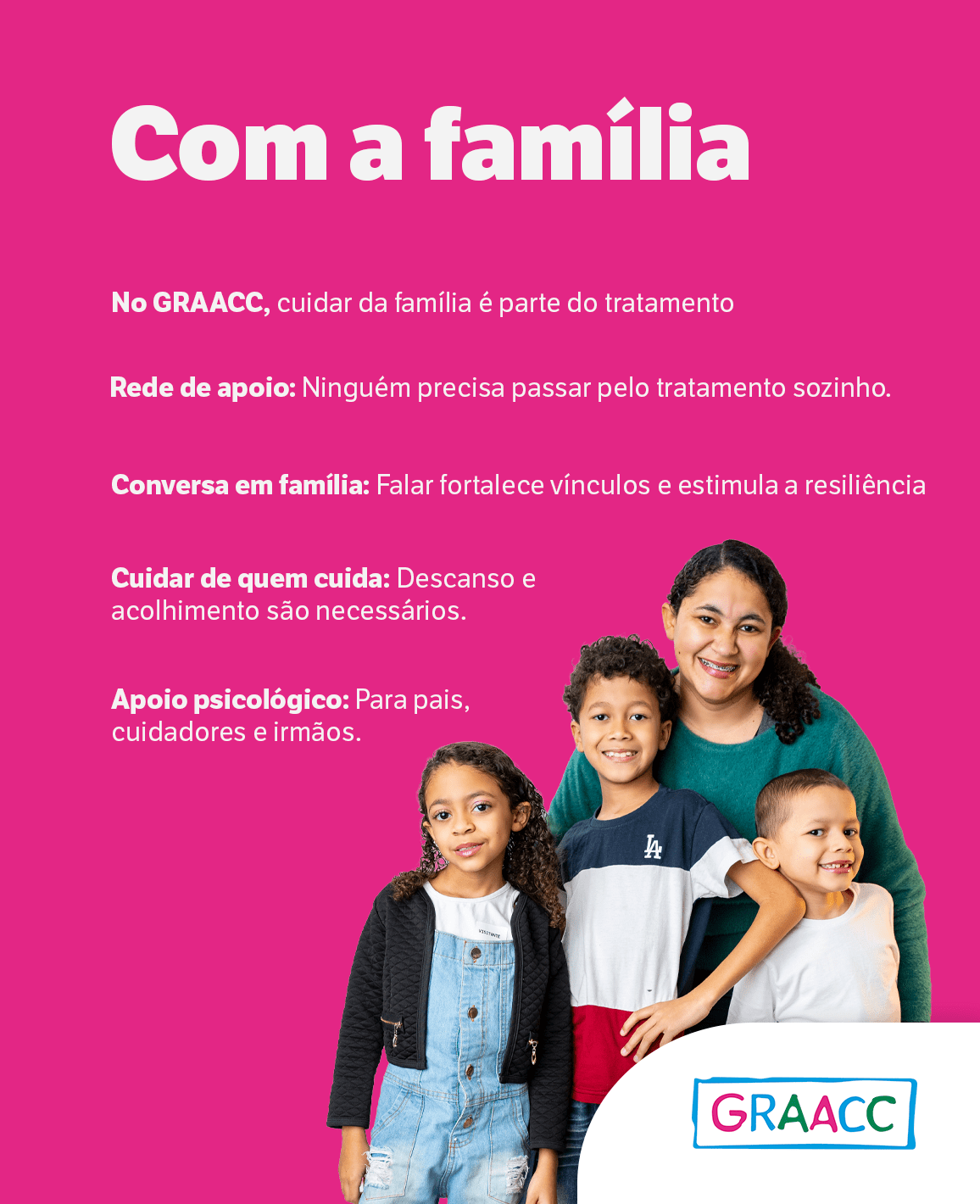 Com a família

No GRAACC, cuidar da família é parte do tratamento

Rede de apoio: Ninguém precisa passar pelo tratamento sozinho.

Conversa em família: Falar fortalece vínculos e estimula a resiliência

Cuidar de quem cuida: Descanso e acolhimento são necessários.

Apoio psicológico: Para pais, cuidadores e irmãos.

GRAACC